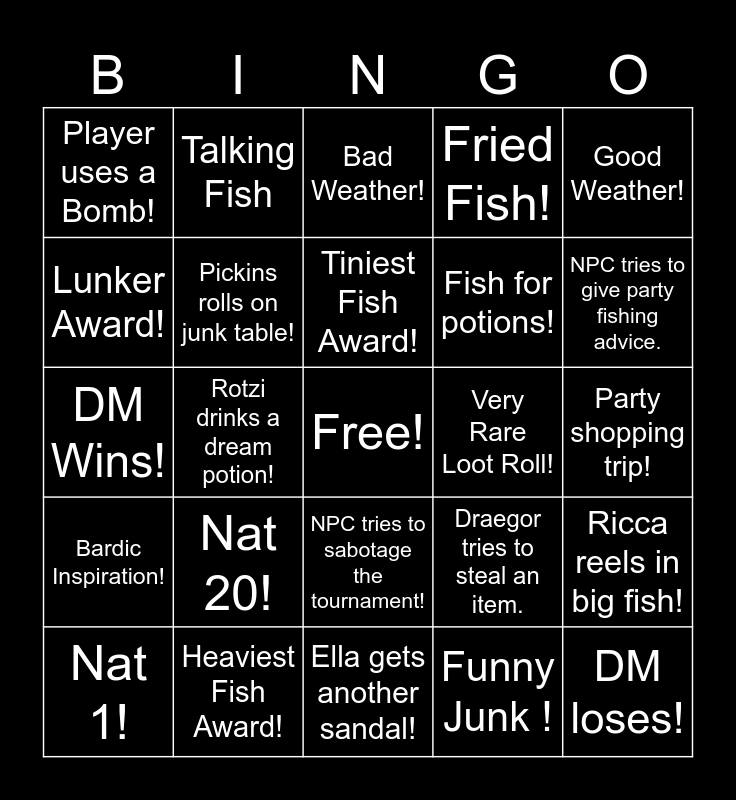 | B | I | N | G | O |
|---|---|---|---|---|
| Player uses a Bomb! | Talking Fish | Bad Weather! | Fried Fish! | Good Weather! |
| Lunker Award! | Pickins rolls on junk table! | Tiniest Fish Award! | Fish for potions! | NPC tries to give party fishing advice. |
| DM Wins! | Rotzi drinks a dream potion! | Free! | Very Rare Loot Roll! | Party shopping trip! |
| Bardic Inspiration! | Nat 20! | NPC tries to sabotage the tournament! | Draegor tries to steal an item. | Ricca reels in big fish! |
| Nat 1! | Heaviest Fish Award! | Ella gets another sandal! | Funny Junk ! | DM loses! |